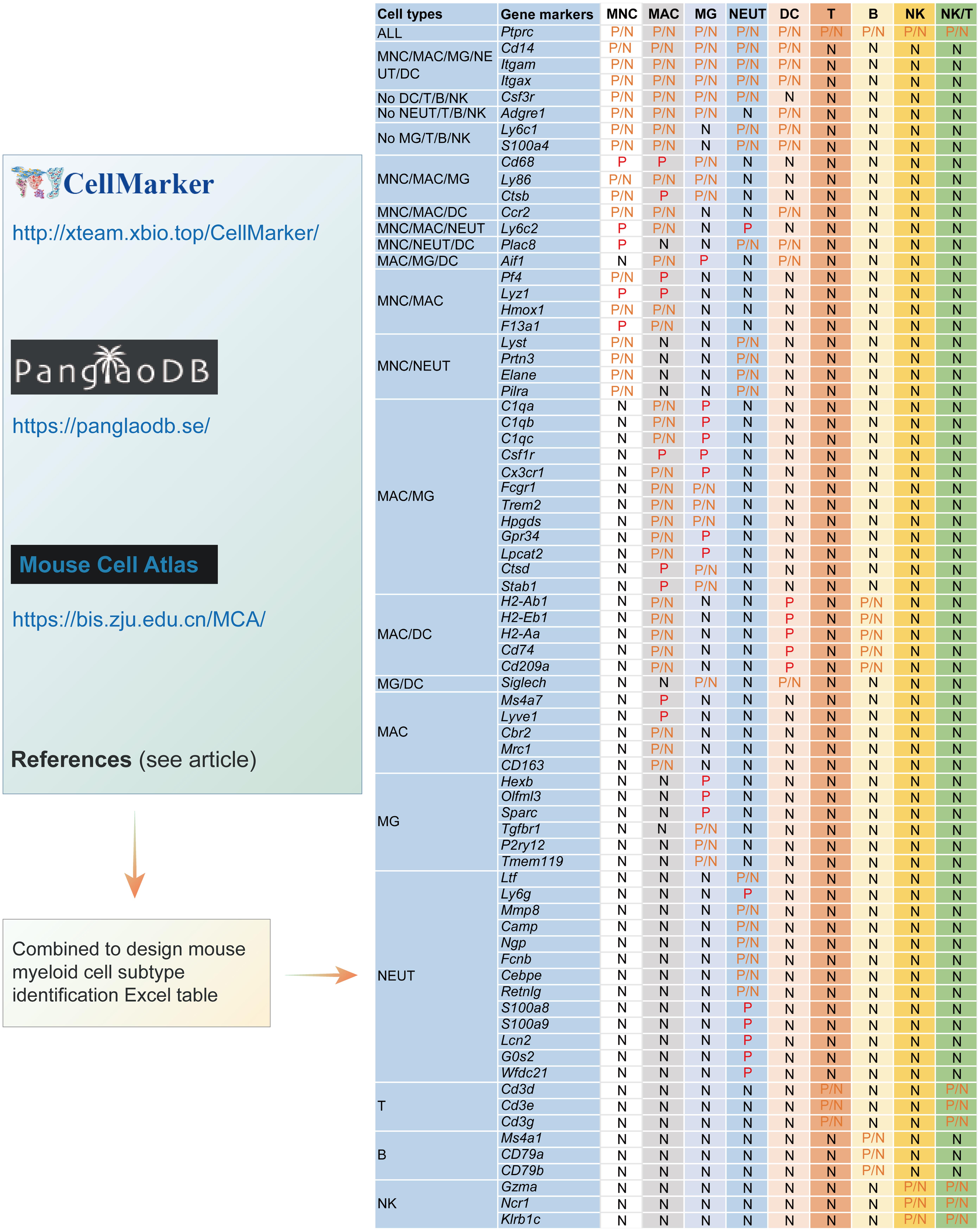 CellMarker

http://xteam.xbio.top/CellMarker/

PanglaoDB

https://panglaodb.se/

Mouse Cell Atlas

https://bis.zju.edu.cn/MCA/

References (see article)

Combined to design mouse myeloid cell subtype identification Excel table

| Cell types | Gene markers | MNC | MAC | MG | NEUT | DC | T | B | NK | NK/T |
|---|---|---|---|---|---|---|---|---|---|---|
| ALL | Ptprc | P/N | P/N | P/N | P/N | P/N | P/N | P/N | P/N | P/N |
| MNC/MAC/MG/NEUT/DC | Cd14 | P/N | P/N | P/N | P/N | P/N | N | N | N | N |
| | Itgam | P/N | P/N | P/N | P/N | P/N | N | N | N | N |
| | Itgax | P/N | P/N | P/N | P/N | P/N | N | N | N | N |
| No DC/T/B/NK | Csf3r | P/N | P/N | P/N | P/N | N | N | N | N | N |
| No NEUT/T/B/NK | Adgre1 | P/N | P/N | P/N | N | P/N | N | N | N | N |
| No MG/T/B/NK | Ly6c1 | P/N | P/N | N | P/N | P/N | N | N | N | N |
| | S100a4 | P/N | P/N | N | P/N | P/N | N | N | N | N |
| MNC/MAC/MG | Cd68 | P | P | P/N | N | N | N | N | N | N |
| | Ly86 | P/N | P/N | P/N | N | N | N | N | N | N |
| | Ctsb | P/N | P | P/N | N | N | N | N | N | N |
| MNC/MAC/DC | Ccr2 | P/N | P/N | N | N | P/N | N | N | N | N |
| MNC/MAC/NEUT | Ly6c2 | P | P/N | N | P | N | N | N | N | N |
| MNC/NEUT/DC | Plac8 | P | N | N | P/N | P/N | N | N | N | N |
| MAC/MG/DC | Aif1 | N | P/N | P | N | P/N | N | N | N | N |
| MNC/MAC | Pf4 | P/N | P | N | N | N | N | N | N | N |
| | Lyz1 | P | P | N | N | N | N | N | N | N |
| | Hmox1 | P/N | P/N | N | N | N | N | N | N | N |
| | F13a1 | P | P/N | N | N | N | N | N | N | N |
| MNC/NEUT | Lyst | P/N | N | N | P/N | N | N | N | N | N |
| | Prtn3 | P/N | N | N | P/N | N | N | N | N | N |
| | Elane | P/N | N | N | P/N | N | N | N | N | N |
| | Pilra | P/N | N | N | P/N | N | N | N | N | N |
| MAC/MG | C1qa | N | P/N | P | N | N | N | N | N | N |
| | C1qb | N | P/N | P | N | N | N | N | N | N |
| | C1qc | N | P/N | P | N | N | N | N | N | N |
| | Csf1r | N | P | P | N | N | N | N | N | N |
| | Cx3cr1 | N | P/N | P | N | N | N | N | N | N |
| | Fcgr1 | N | P/N | P/N | N | N | N | N | N | N |
| | Trem2 | N | P/N | P/N | N | N | N | N | N | N |
| | Hpgds | N | P/N | P/N | N | N | N | N | N | N |
| | Gpr34 | N | P/N | P | N | N | N | N | N | N |
| | Lpcat2 | N | P/N | P | N | N | N | N | N | N |
| | Ctsd | N | P | P/N | N | N | N | N | N | N |
| | Stab1 | N | P | P/N | N | N | N | N | N | N |
| MAC/DC | H2-Ab1 | N | P/N | N | N | P | N | P/N | N | N |
| | H2-Eb1 | N | P/N | N | N | P | N | P/N | N | N |
| | H2-Aa | N | P/N | N | N | P | N | P/N | N | N |
| | Cd74 | N | P/N | N | N | P | N | P/N | N | N |
| | Cd209a | N | P/N | N | N | P | N | P/N | N | N |
| MG/DC | Siglech | N | N | P/N | N | P/N | N | N | N | N |
| MAC | Ms4a7 | N | P | N | N | N | N | N | N | N |
| | Lyve1 | N | P | N | N | N | N | N | N | N |
| | Cbr2 | N | P/N | N | N | N | N | N | N | N |
| | Mrc1 | N | P/N | N | N | N | N | N | N | N |
| | CD163 | N | P/N | N | N | N | N | N | N | N |
| MG | Hexb | N | N | P | N | N | N | N | N | N |
| | Olfml3 | N | N | P | N | N | N | N | N | N |
| | Sparc | N | N | P | N | N | N | N | N | N |
| | Tgfbr1 | N | N | P/N | N | N | N | N | N | N |
| | P2ry12 | N | N | P/N | N | N | N | N | N | N |
| | Tmem119 | N | N | P/N | N | N | N | N | N | N |
| NEUT | Ltf | N | N | N | P/N | N | N | N | N | N |
| | Ly6g | N | N | N | P | N | N | N | N | N |
| | Mmp8 | N | N | N | P/N | N | N | N | N | N |
| | Camp | N | N | N | P/N | N | N | N | N | N |
| | Ngp | N | N | N | P/N | N | N | N | N | N |
| | Fcnb | N | N | N | P/N | N | N | N | N | N |
| | Cebpe | N | N | N | P/N | N | N | N | N | N |
| | Retnlg | N | N | N | P/N | N | N | N | N | N |
| | S100a8 | N | N | N | P | N | N | N | N | N |
| | S100a9 | N | N | N | P | N | N | N | N | N |
| | Lcn2 | N | N | N | P | N | N | N | N | N |
| | G0s2 | N | N | N | P | N | N | N | N | N |
| | Wfdc21 | N | N | N | P | N | N | N | N | N |
| T | Cd3d | N | N | N | N | N | P/N | N | N | P/N |
| | Cd3e | N | N | N | N | N | P/N | N | N | P/N |
| | Cd3g | N | N | N | N | N | P/N | N | N | P/N |
| B | Ms4a1 | N | N | N | N | N | N | P/N | N | N |
| | CD79a | N | N | N | N | N | N | P/N | N | N |
| | CD79b | N | N | N | N | N | N | P/N | N | N |
| NK | Gzma | N | N | N | N | N | N | N | P/N | P/N |
| | Ncr1 | N | N | N | N | N | N | N | P/N | P/N |
| | Klrb1c | N | N | N | N | N | N | N | P/N | P/N |